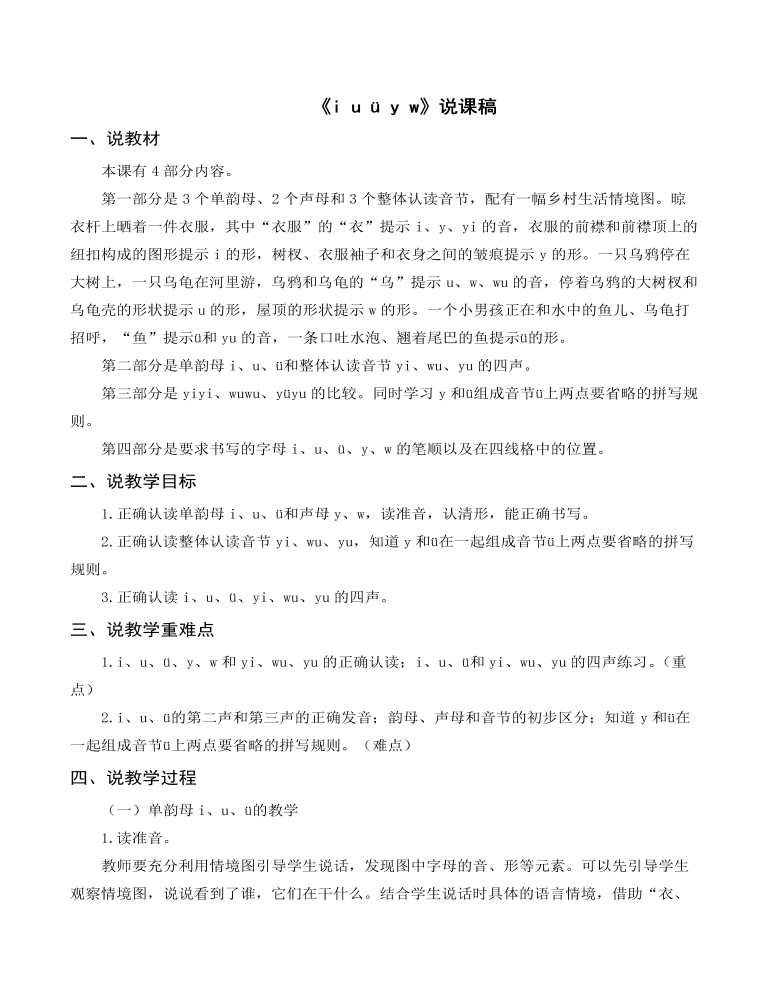 《i u ü y w》说课稿

一、说教材

本课有 4 部分内容。

第一部分是 3 个单韵母、2 个声母和 3 个整体认读音节，配有一幅乡村生活情境图。晾衣杆上晒着一件衣服，其中“衣服”的“衣”提示 i、y、yi 的音，衣服的前襟和前襟顶上的纽扣构成的图形提示 i 的形，树杈、衣服袖子和衣身之间的皱痕提示 y 的形。一只乌鸦停在大树上，一只乌龟在河里游，乌鸦和乌龟的“乌”提示 u、w、wu 的音，停着乌鸦的大树杈和乌龟壳的形状提示 u 的形，屋顶的形状提示 w 的形。一个小男孩正在和水中的鱼儿、乌龟打招呼，“鱼”提示ü和 yu 的音，一条口吐水泡、翘着尾巴的鱼提示ü的形。

第二部分是单韵母 i、u、ü和整体认读音节 yi、wu、yu 的四声。

第三部分是 yiyi、wuwu、yüyu 的比较。同时学习 y 和ü组成音节ü上两点要省略的拼写规则。

第四部分是要求书写的字母 i、u、ü、y、w 的笔顺以及在四线格中的位置。

二、说教学目标

1.正确认读单韵母 i、u、ü和声母 y、w，读准音，认清形，能正确书写。

2.正确认读整体认读音节 yi、wu、yu，知道 y 和ü在一起组成音节ü上两点要省略的拼写规则。

3.正确认读 i、u、ü、yi、wu、yu 的四声。

三、说教学重难点

1.i、u、ü、y、w 和 yi、wu、yu 的正确认读；i、u、ü和 yi、wu、yu 的四声练习。（重点）

2.i、u、ü的第二声和第三声的正确发音；韵母、声母和音节的初步区分；知道 y 和ü在一起组成音节ü上两点要省略的拼写规则。（难点）

四、说教学过程

（一）单韵母 i、u、ü的教学

1.读准音。

教师要充分利用情境图引导学生说话，发现图中字母的音、形等元素。可以先引导学生观察情境图，说说看到了谁，它们在干什么。结合学生说话时具体的语言情境，借助“衣、